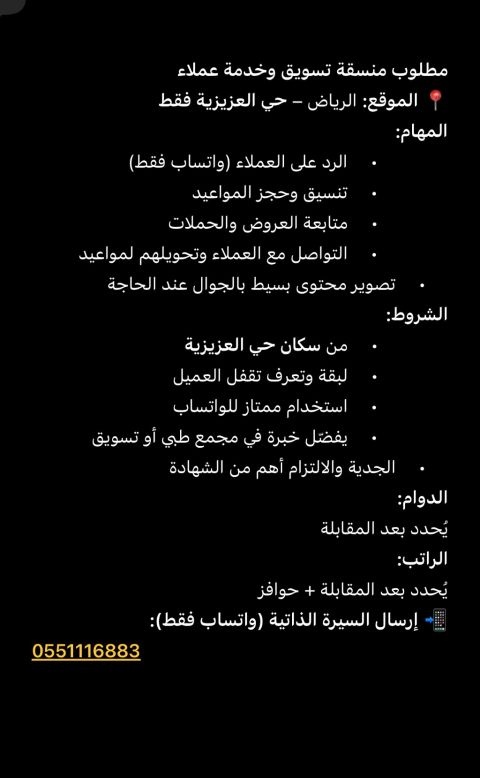 مطلوب منسقة تسويق وخدمة عملاء
📍 الموقع: الرياض – حي العزيزية فقط
المهام:
• الرد على العملاء (واتساب فقط)
• تنسيق وحجز المواعيد
• متابعة العروض والحملات
• التواصل مع العملاء وتحويلهم لمواعيد
• تصوير محتوى بسيط بالجوال عند الحاجة
الشروط:
• من سكان حي العزيزية
• لبقة وتعرف تقفل العميل
• استخدام ممتاز للواتساب
• يفضل خبرة في مجمع طبي أو تسويق
• الجدية والالتزام أهم من الشهادة
الدوام:
يُحدد بعد المقابلة
الراتب:
يُحدد بعد المقابلة + حوافز
📲 إرسال السيرة الذاتية (واتساب فقط):
0551116883